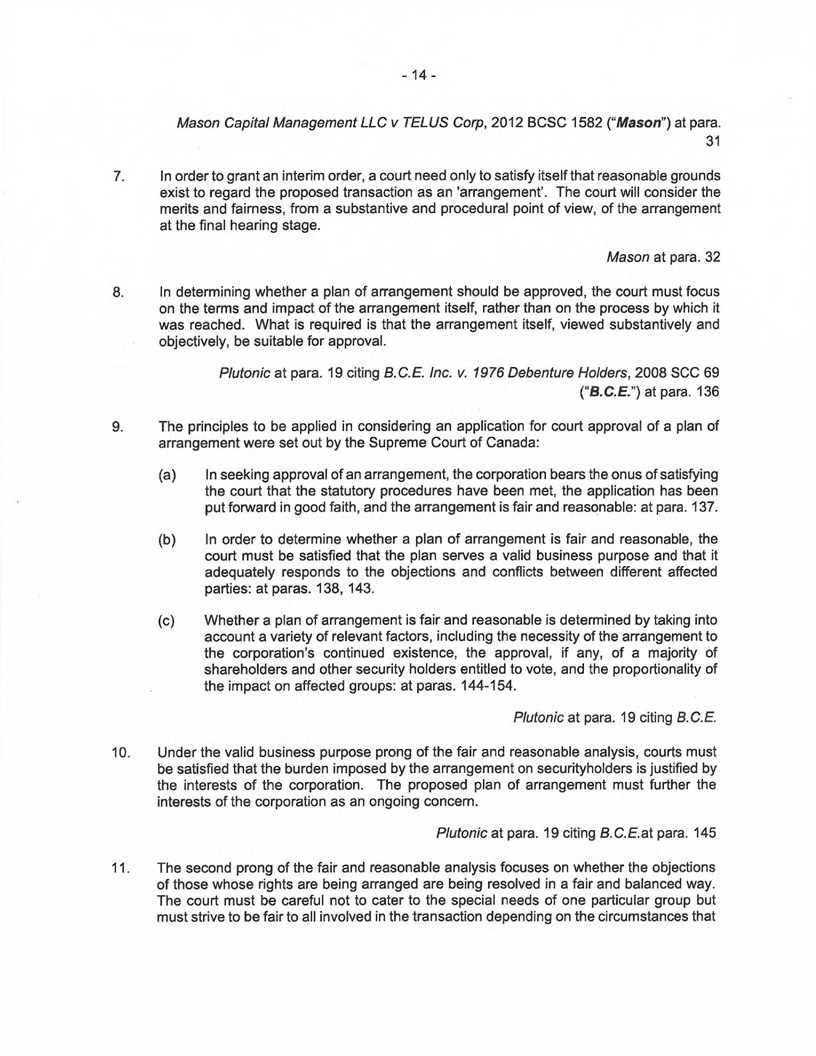 - 14 -

Mason Capital Management LLC v TELUS Corp, 2012 BCSC 1582 ("Mason") at para. 31

7. In order to grant an interim order, a court need only to satisfy itself that reasonable grounds exist to regard the proposed transaction as an 'arrangement'. The court will consider the merits and fairness, from a substantive and procedural point of view, of the arrangement at the final hearing stage.

Mason at para. 32

8. In determining whether a plan of arrangement should be approved, the court must focus on the terms and impact of the arrangement itself, rather than on the process by which it was reached. What is required is that the arrangement itself, viewed substantively and objectively, be suitable for approval.

Plutonic at para. 19 citing B.C.E. Inc. v. 1976 Debenture Holders, 2008 SCC 69 ("B.C.E.") at para. 136

9. The principles to be applied in considering an application for court approval of a plan of arrangement were set out by the Supreme Court of Canada:

(a) In seeking approval of an arrangement, the corporation bears the onus of satisfying the court that the statutory procedures have been met, the application has been put forward in good faith, and the arrangement is fair and reasonable: at para. 137.

(b) In order to determine whether a plan of arrangement is fair and reasonable, the court must be satisfied that the plan serves a valid business purpose and that it adequately responds to the objections and conflicts between different affected parties: at paras. 138, 143.

(c) Whether a plan of arrangement is fair and reasonable is determined by taking into account a variety of relevant factors, including the necessity of the arrangement to the corporation's continued existence, the approval, if any, of a majority of shareholders and other security holders entitled to vote, and the proportionality of the impact on affected groups: at paras. 144-154.

Plutonic at para. 19 citing B.C.E.

10. Under the valid business purpose prong of the fair and reasonable analysis, courts must be satisfied that the burden imposed by the arrangement on securityholders is justified by the interests of the corporation. The proposed plan of arrangement must further the interests of the corporation as an ongoing concern.

Plutonic at para. 19 citing B.C.E.at para. 145

11. The second prong of the fair and reasonable analysis focuses on whether the objections of those whose rights are being arranged are being resolved in a fair and balanced way. The court must be careful not to cater to the special needs of one particular group but must strive to be fair to all involved in the transaction depending on the circumstances that